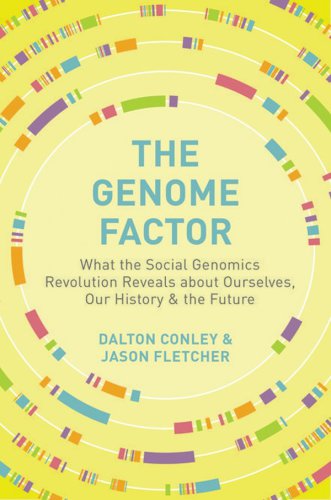 THE GENOME FACTOR

What the Social Genomics Revolution Reveals about Ourselves, Our History & the Future

DALTON CONLEY & JASON FLETCHER